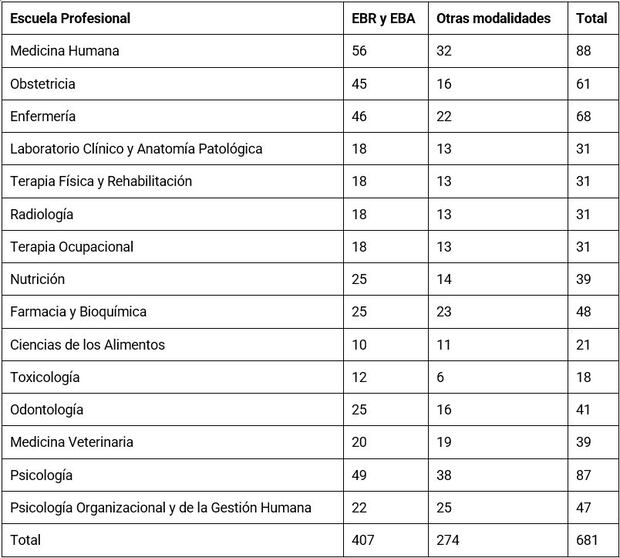 | Escuela Profesional | EBR y EBA | Otras modalidades | Total |
|---|---|---|---|
| Medicina Humana | 56 | 32 | 88 |
| Obstetricia | 45 | 16 | 61 |
| Enfermería | 46 | 22 | 68 |
| Laboratorio Clínico y Anatomía Patológica | 18 | 13 | 31 |
| Terapia Física y Rehabilitación | 18 | 13 | 31 |
| Radiología | 18 | 13 | 31 |
| Terapia Ocupacional | 18 | 13 | 31 |
| Nutrición | 25 | 14 | 39 |
| Farmacia y Bioquímica | 25 | 23 | 48 |
| Ciencias de los Alimentos | 10 | 11 | 21 |
| Toxicología | 12 | 6 | 18 |
| Odontología | 25 | 16 | 41 |
| Medicina Veterinaria | 20 | 19 | 39 |
| Psicología | 49 | 38 | 87 |
| Psicología Organizacional y de la Gestión Humana | 22 | 25 | 47 |
| Total | 407 | 274 | 681 |